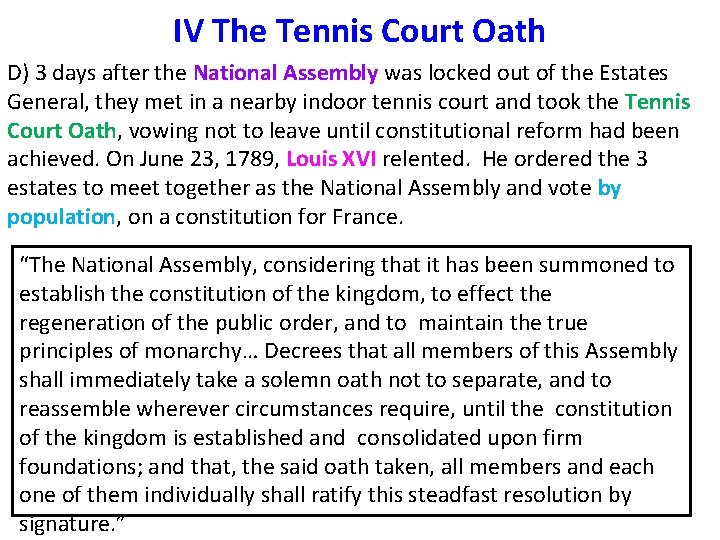 IV The Tennis Court Oath

D) 3 days after the National Assembly was locked out of the Estates General, they met in a nearby indoor tennis court and took the Tennis Court Oath, vowing not to leave until constitutional reform had been achieved. On June 23, 1789, Louis XVI relented. He ordered the 3 estates to meet together as the National Assembly and vote by population, on a constitution for France.

"The National Assembly, considering that it has been summoned to establish the constitution of the kingdom, to effect the regeneration of the public order, and to maintain the true principles of monarchy… Decrees that all members of this Assembly shall immediately take a solemn oath not to separate, and to reassemble wherever circumstances require, until the constitution of the kingdom is established and consolidated upon firm foundations; and that, the said oath taken, all members and each one of them individually shall ratify this steadfast resolution by signature."